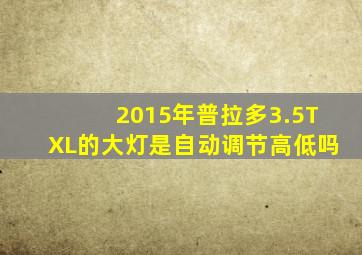 2015年普拉多3.5T XL的大灯是自动调节高低吗